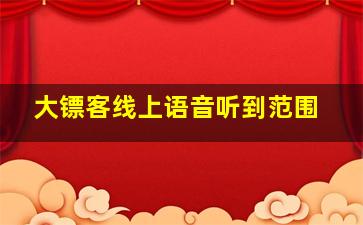 大镖客线上语音听到范围